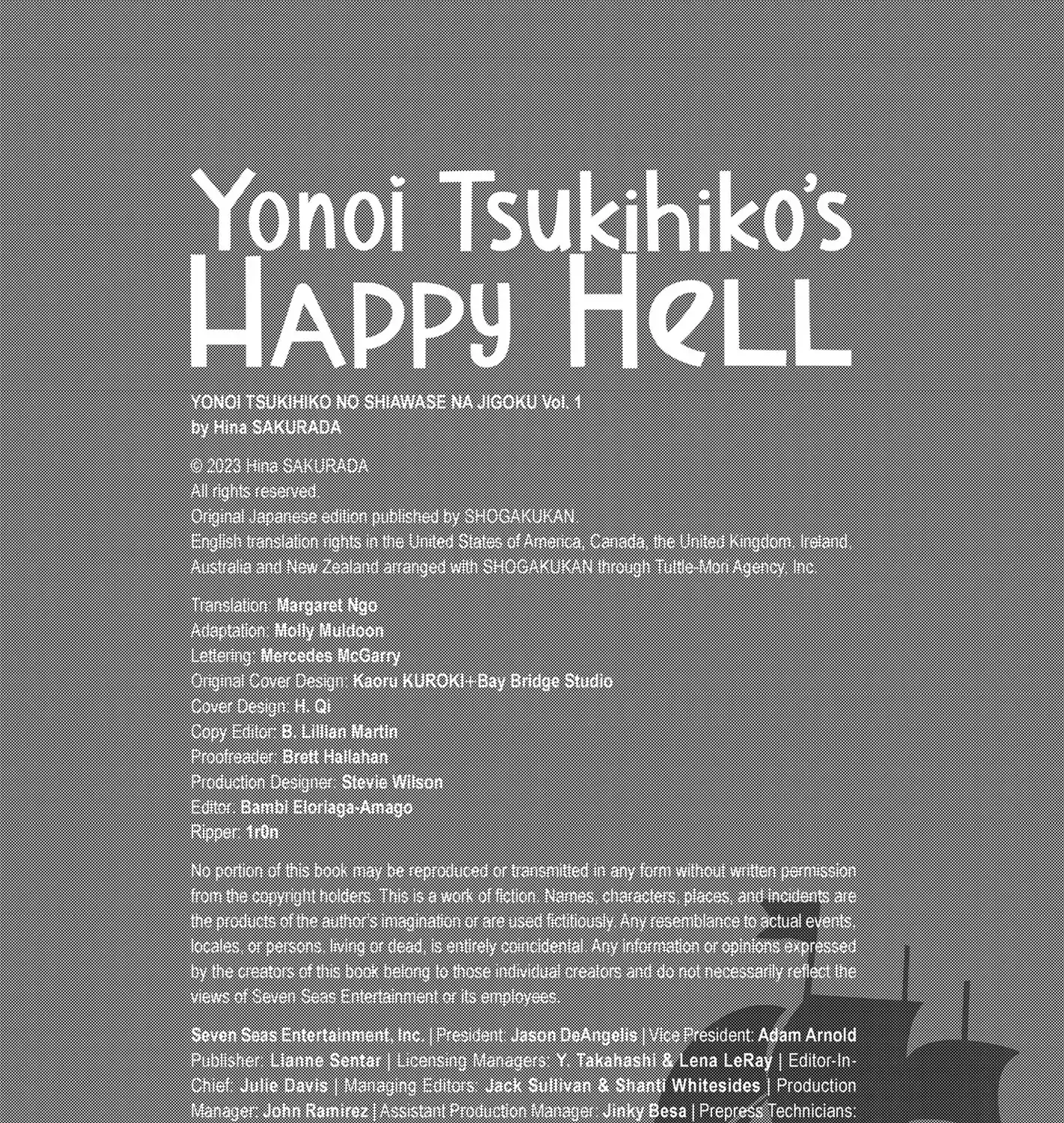 Yonoi Tsukihiko's
HAPPY HELL

YONOI TSUKIHIKO NO SHIAWASE NA JIGOKU Vol. 1
by Hina SAKURADA

© 2023 Hina SAKURADA
All rights reserved.
Original Japanese edition published by SHOGAKUKAN.
English translation rights in the United States of America, Canada, the United Kingdom, Ireland, Australia and New Zealand arranged with SHOGAKUKAN through Tuttle-Mori Agency, Inc.

Translation: Margaret Ngo
Adaptation: Molly Muldoon
Lettering: Mercedes McGarry
Original Cover Design: Kaoru KUROKI+Bay Bridge Studio
Cover Design: H. Qi
Copy Editor: B. Lillian Martin
Proofreader: Brett Hallahan
Production Designer: Stevie Wilson
Editor: Bambi Eloriaga-Amago
Ripper: 1r0n

No portion of this book may be reproduced or transmitted in any form without written permission from the copyright holders. This is a work of fiction. Names, characters, places, and incidents are the products of the author's imagination or are used fictitiously. Any resemblance to actual events, locales, or persons, living or dead, is entirely coincidental. Any information or opinions expressed by the creators of this book belong to those individual creators and do not necessarily reflect the views of Seven Seas Entertainment or its employees.

Seven Seas Entertainment, Inc. | President: Jason DeAngelis | Vice President: Adam Arnold Publisher: Lianne Sentar | Licensing Managers: Y. Takahashi & Lena LeRay | Editor-In-Chief: Julie Davis | Managing Editors: Jack Sullivan & Shanti Whitesides | Production Manager: John Ramirez | Assistant Production Manager: Jinky Besa | Prepress Technicians: